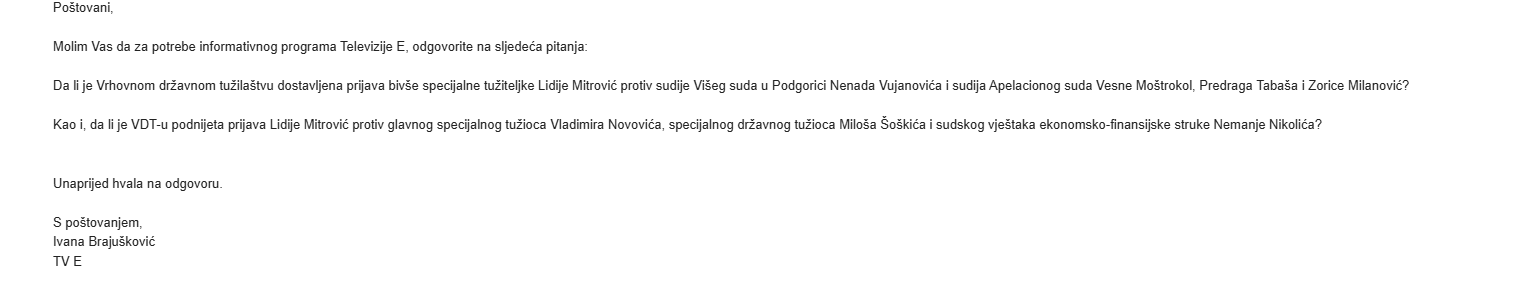 Poštovani,

Molim Vas da za potrebe informativnog programa Televizije E, odgovorite na sljedeća pitanja:

Da li je Vrhovnom državnom tužilaštvu dostavljena prijava bivše specijalne tužiteljke Lidije Mitrović protiv sudije Višeg suda u Podgorici Nenada Vujanovića i sudija Apelacionog suda Vesne Moštrokol, Predraga Tabaša i Zorice Milanović?

Kao i, da li je VDT-u podnijeta prijava Lidije Mitrović protiv glavnog specijalnog tužioca Vladimira Novovića, specijalnog državnog tužioca Miloša Šoškića i sudskog vještaka ekonomsko-finansijske struke Nemanje Nikolića?

Unaprijed hvala na odgovoru.

S poštovanjem,
Ivana Brajušković
TV E